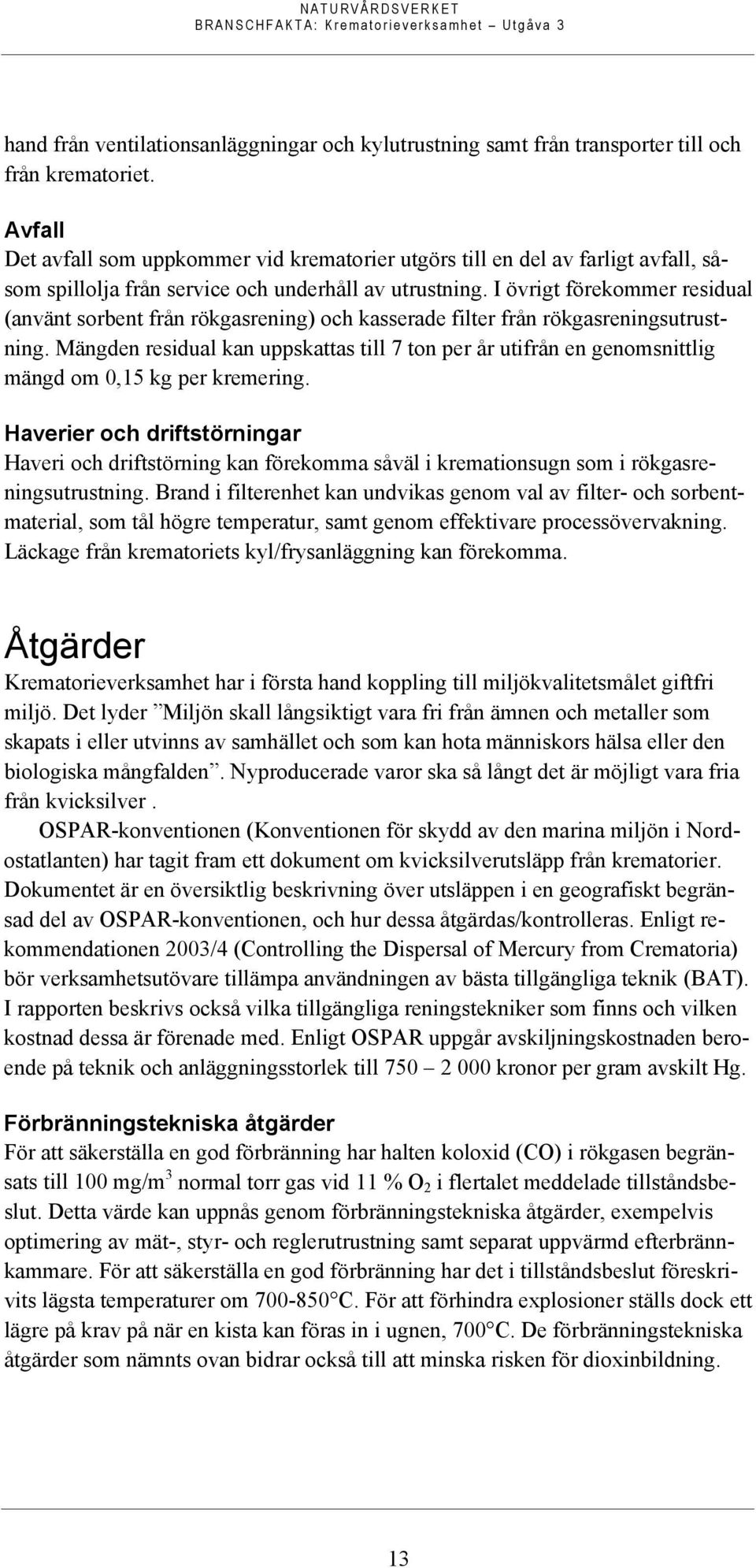 NATURVÅRDSVERKET
BRANSCHFAKTA: Krematorieverksamhet – Utgåva 3

hand från ventilationsanläggningar och kylutrustning samt från transporter till och från krematoriet.

Avfall
Det avfall som uppkommer vid krematorier utgörs till en del av farligt avfall, såsom spillolja från service och underhåll av utrustning. I övrigt förekommer residual (använt sorbent från rökgasrening) och kasserade filter från rökgasreningsutrustning. Mängden residual kan uppskattas till 7 ton per år utifrån en genomsnittlig mängd om 0,15 kg per kremering.

Haverier och driftstörningar
Haveri och driftstörning kan förekomma såväl i kremationsugn som i rökgasreningsutrustning. Brand i filterenhet kan undvikas genom val av filter- och sorbentmaterial, som tål högre temperatur, samt genom effektivare processövervakning. Läckage från krematoriets kyl/frysanläggning kan förekomma.

Åtgärder
Krematorieverksamhet har i första hand koppling till miljökvalitetsmålet giftfri miljö. Det lyder ”Miljön skall långsiktigt vara fri från ämnen och metaller som skapats i eller utvinns av samhället och som kan hota människors hälsa eller den biologiska mångfalden”. Nyproducerade varor ska så långt det är möjligt vara fria från kvicksilver .

OSPAR-konventionen (Konventionen för skydd av den marina miljön i Nordostatlanten) har tagit fram ett dokument om kvicksilverutsläpp från krematorier. Dokumentet är en översiktlig beskrivning över utsläppen i en geografiskt begränsad del av OSPAR-konventionen, och hur dessa åtgärdas/kontrolleras. Enligt rekommendationen 2003/4 (Controlling the Dispersal of Mercury from Crematoria) bör verksamhetsutövare tillämpa användningen av bästa tillgängliga teknik (BAT). I rapporten beskrivs också vilka tillgängliga reningstekniker som finns och vilken kostnad dessa är förenade med. Enligt OSPAR uppgår avskiljningskostnaden beroende på teknik och anläggningsstorlek till 750 – 2 000 kronor per gram avskilt Hg.

Förbränningstekniska åtgärder
För att säkerställa en god förbränning har halten koloxid (CO) i rökgasen begränsats till 100 mg/m$^3$ normal torr gas vid 11 % $O_2$ i flertalet meddelade tillståndsbeslut. Detta värde kan uppnås genom förbränningstekniska åtgärder, exempelvis optimering av mät-, styr- och reglerutrustning samt separat uppvärmd efterbrännkammare. För att säkerställa en god förbränning har det i tillståndsbeslut föreskrivits lägsta temperaturer om 700-850°C. För att förhindra explosioner ställs dock ett lägre på krav på när en kista kan föras in i ugnen, 700°C. De förbränningstekniska åtgärder som nämnts ovan bidrar också till att minska risken för dioxinbildning.

13